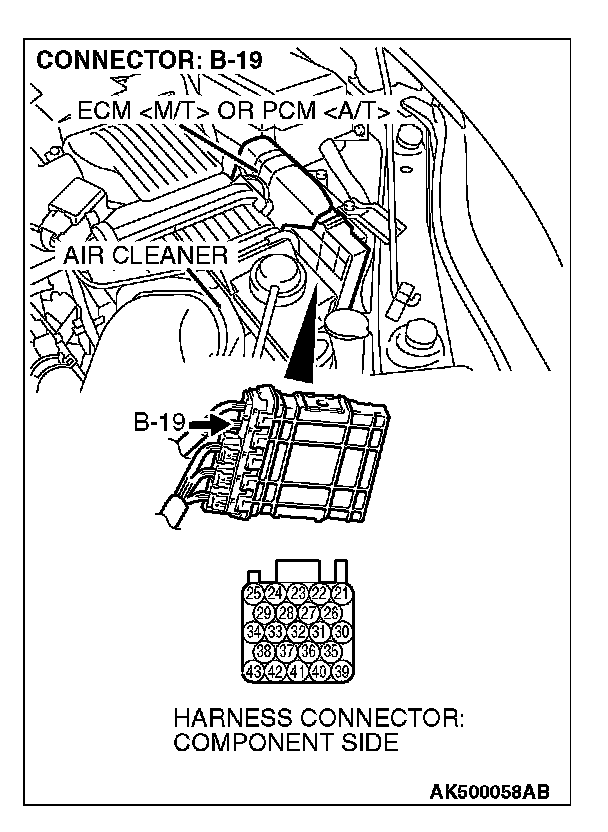 CONNECTOR: B-19

ECM <M/T> OR PCM <A/T>

AIR CLEANER

B-19

25 24 23 22 21
29 28 27 26
34 33 32 31 30
38 37 36 35
43 42 41 40 39

HARNESS CONNECTOR: COMPONENT SIDE

AK500058AB